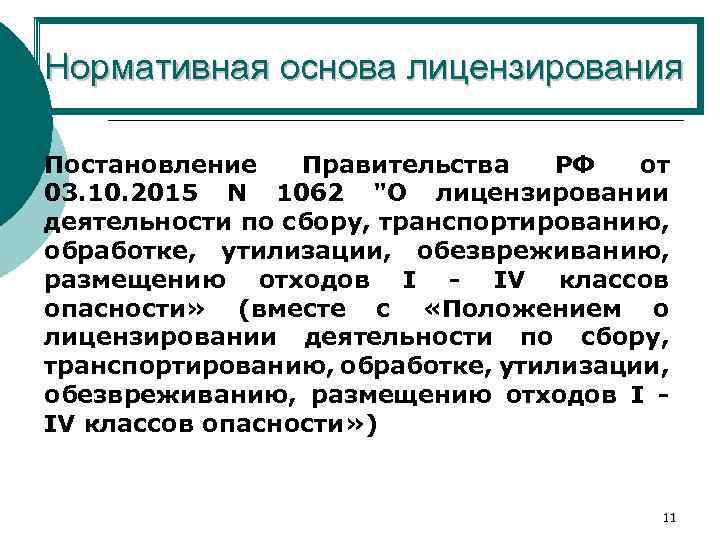 Нормативная основа лицензирования

Постановление Правительства РФ от 03.10.2015 N 1062 "О лицензировании деятельности по сбору, транспортированию, обработке, утилизации, обезвреживанию, размещению отходов I - IV классов опасности» (вместе с «Положением о лицензировании деятельности по сбору, транспортированию, обработке, утилизации, обезвреживанию, размещению отходов I - IV классов опасности»)

11